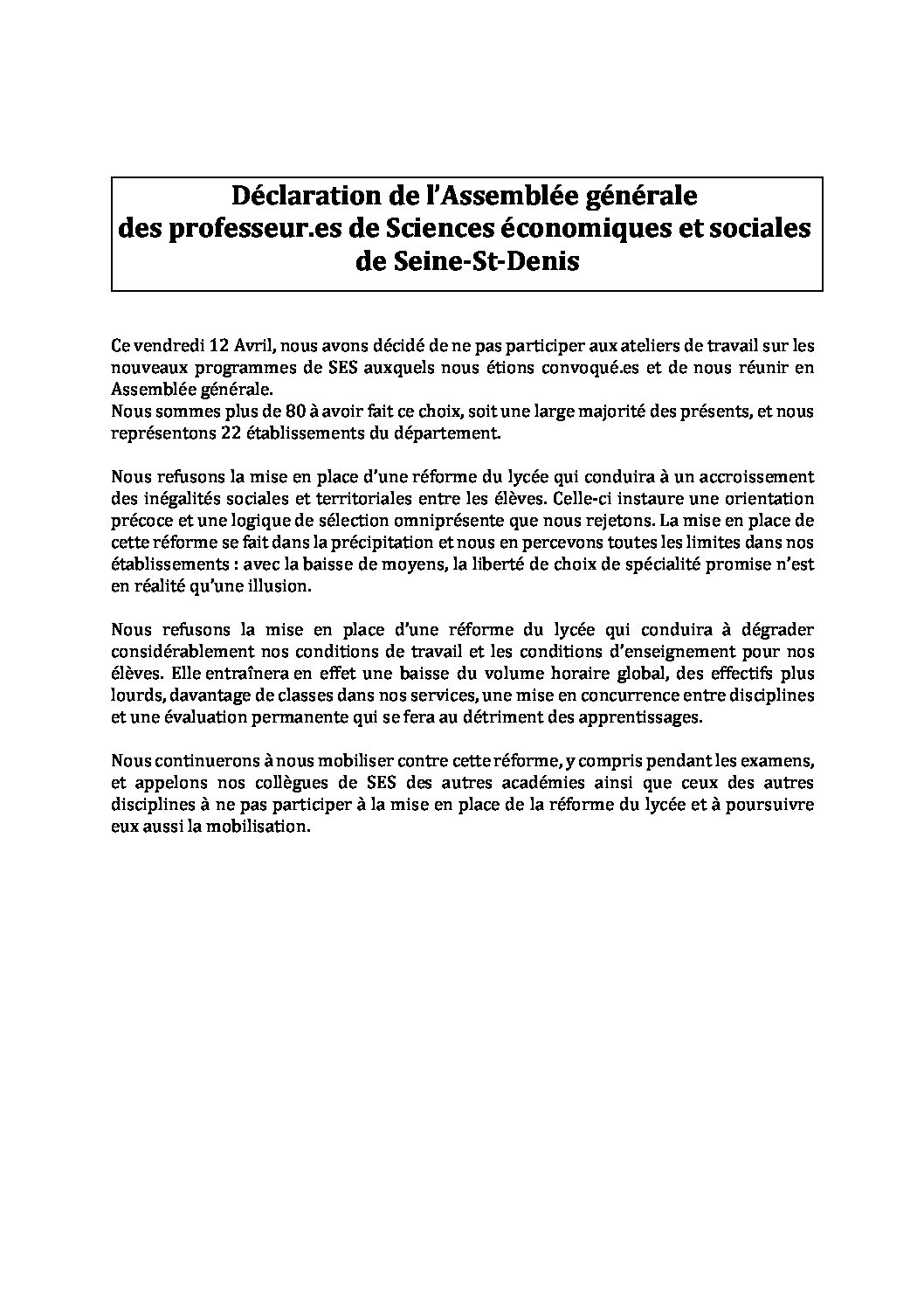 Déclaration de l'Assemblée générale
des professeur.es de Sciences économiques et sociales
de Seine-St-Denis

Ce vendredi 12 Avril, nous avons décidé de ne pas participer aux ateliers de travail sur les nouveaux programmes de SES auxquels nous étions convoqué.es et de nous réunir en Assemblée générale.
Nous sommes plus de 80 à avoir fait ce choix, soit une large majorité des présents, et nous représentons 22 établissements du département.

Nous refusons la mise en place d'une réforme du lycée qui conduira à un accroissement des inégalités sociales et territoriales entre les élèves. Celle-ci instaure une orientation précoce et une logique de sélection omniprésente que nous rejetons. La mise en place de cette réforme se fait dans la précipitation et nous en percevons toutes les limites dans nos établissements : avec la baisse de moyens, la liberté de choix de spécialité promise n'est en réalité qu'une illusion.

Nous refusons la mise en place d'une réforme du lycée qui conduira à dégrader considérablement nos conditions de travail et les conditions d'enseignement pour nos élèves. Elle entraînera en effet une baisse du volume horaire global, des effectifs plus lourds, davantage de classes dans nos services, une mise en concurrence entre disciplines et une évaluation permanente qui se fera au détriment des apprentissages.

Nous continuerons à nous mobiliser contre cette réforme, y compris pendant les examens, et appelons nos collègues de SES des autres académies ainsi que ceux des autres disciplines à ne pas participer à la mise en place de la réforme du lycée et à poursuivre eux aussi la mobilisation.